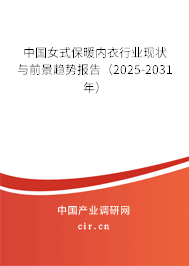 中国女式保暖内衣行业现状与前景趋势报告（2025-2031年）

中国产业调研网
cir.cn